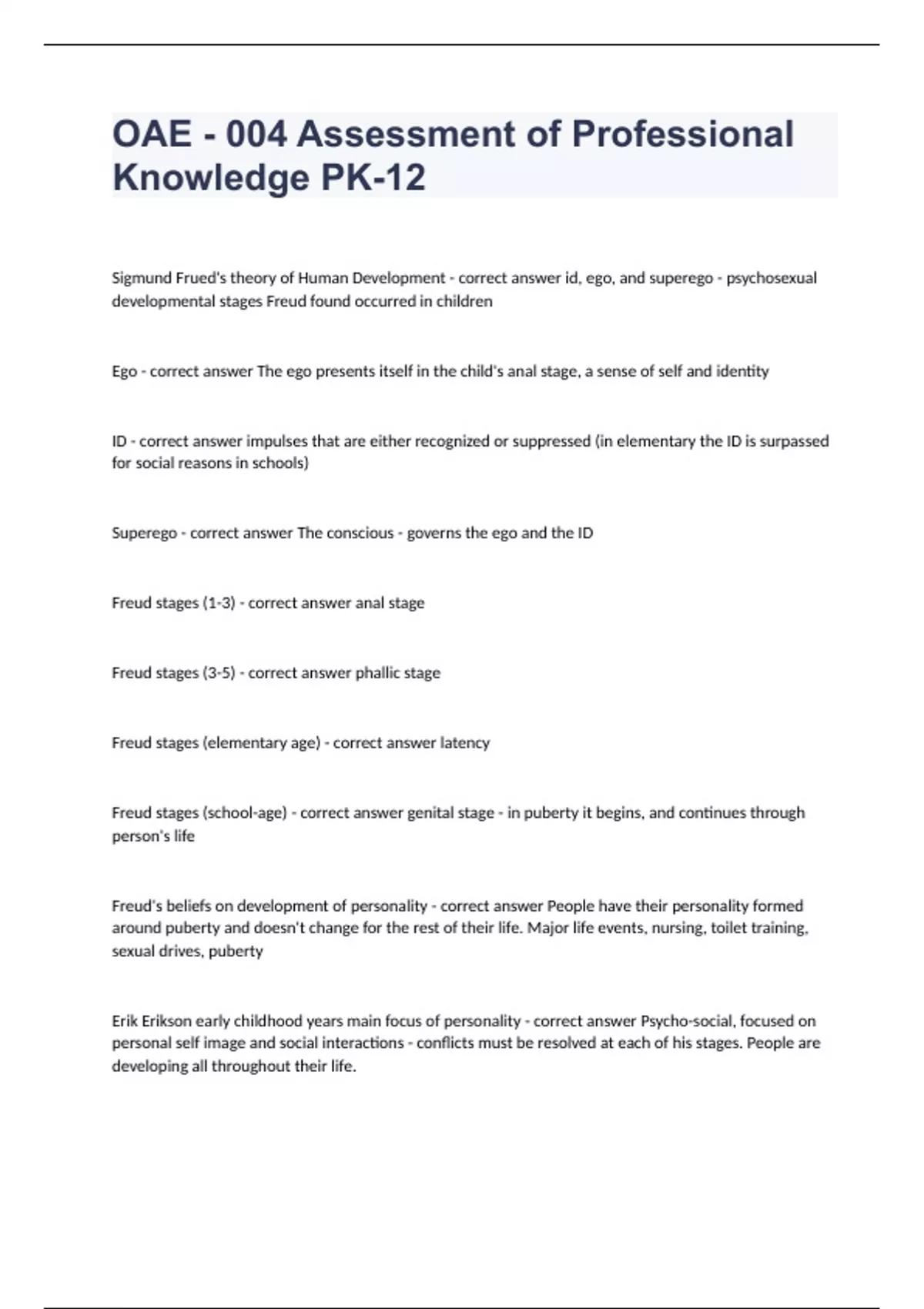 OAE - 004 Assessment of Professional Knowledge PK-12

Sigmund Frued's theory of Human Development - correct answer id, ego, and superego - psychosexual developmental stages Freud found occurred in children

Ego - correct answer The ego presents itself in the child's anal stage, a sense of self and identity

ID - correct answer impulses that are either recognized or suppressed (in elementary the ID is surpassed for social reasons in schools)

Superego - correct answer The conscious - governs the ego and the ID

Freud stages (1-3) - correct answer anal stage

Freud stages (3-5) - correct answer phallic stage

Freud stages (elementary age) - correct answer latency

Freud stages (school-age) - correct answer genital stage - in puberty it begins, and continues through person's life

Freud's beliefs on development of personality - correct answer People have their personality formed around puberty and doesn't change for the rest of their life. Major life events, nursing, toilet training, sexual drives, puberty

Erik Erikson early childhood years main focus of personality - correct answer Psycho-social, focused on personal self image and social interactions - conflicts must be resolved at each of his stages. People are developing all throughout their life.